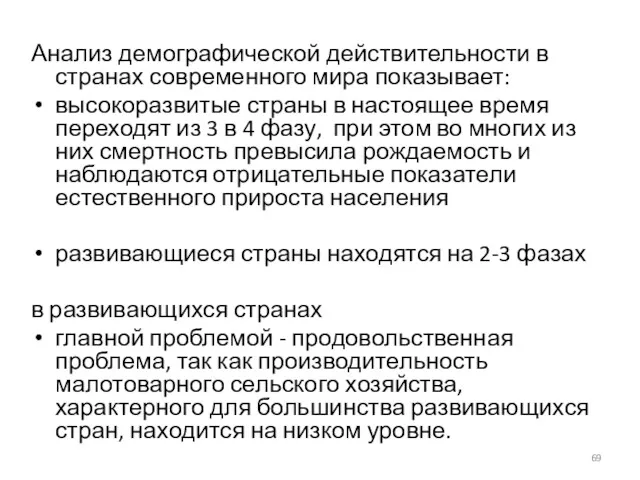 Анализ демографической действительности в странах современного мира показывает:

• высокоразвитые страны в настоящее время переходят из 3 в 4 фазу, при этом во многих из них смертность превысила рождаемость и наблюдаются отрицательные показатели естественного прироста населения

• развивающиеся страны находятся на 2-3 фазах

в развивающихся странах

• главной проблемой - продовольственная проблема, так как производительность малотоварного сельского хозяйства, характерного для большинства развивающихся стран, находится на низком уровне.

69